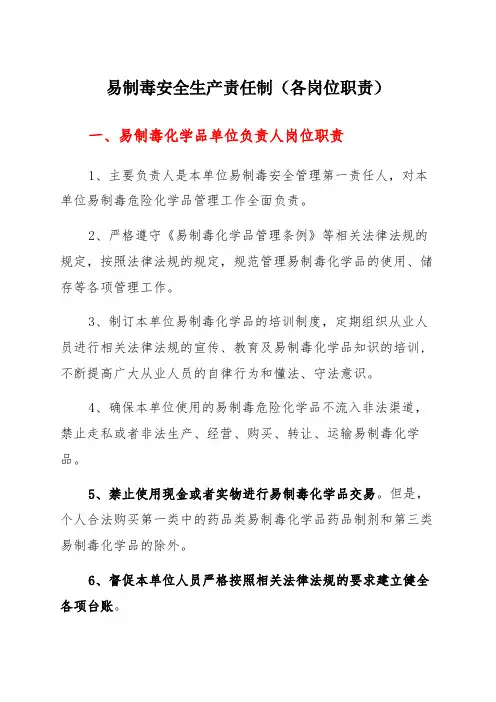 易制毒安全生产责任制（各岗位职责）

一、易制毒化学品单位负责人岗位职责

1、主要负责人是本单位易制毒安全管理第一责任人，对本单位易制毒危险化学品管理工作全面负责。

2、严格遵守《易制毒化学品管理条例》等相关法律法规的规定，按照法律法规的规定，规范管理易制毒化学品的使用、储存等各项管理工作。

3、制订本单位易制毒化学品的培训制度，定期组织从业人员进行相关法律法规的宣传、教育及易制毒化学品知识的培训，不断提高广大从业人员的自律行为和懂法、守法意识。

4、确保本单位使用的易制毒危险化学品不流入非法渠道，禁止走私或者非法生产、经营、购买、转让、运输易制毒化学品。

5、禁止使用现金或者实物进行易制毒化学品交易。但是，个人合法购买第一类中的药品类易制毒化学品药品制剂和第三类易制毒化学品的除外。

6、督促本单位人员严格按照相关法律法规的要求建立健全各项台账。